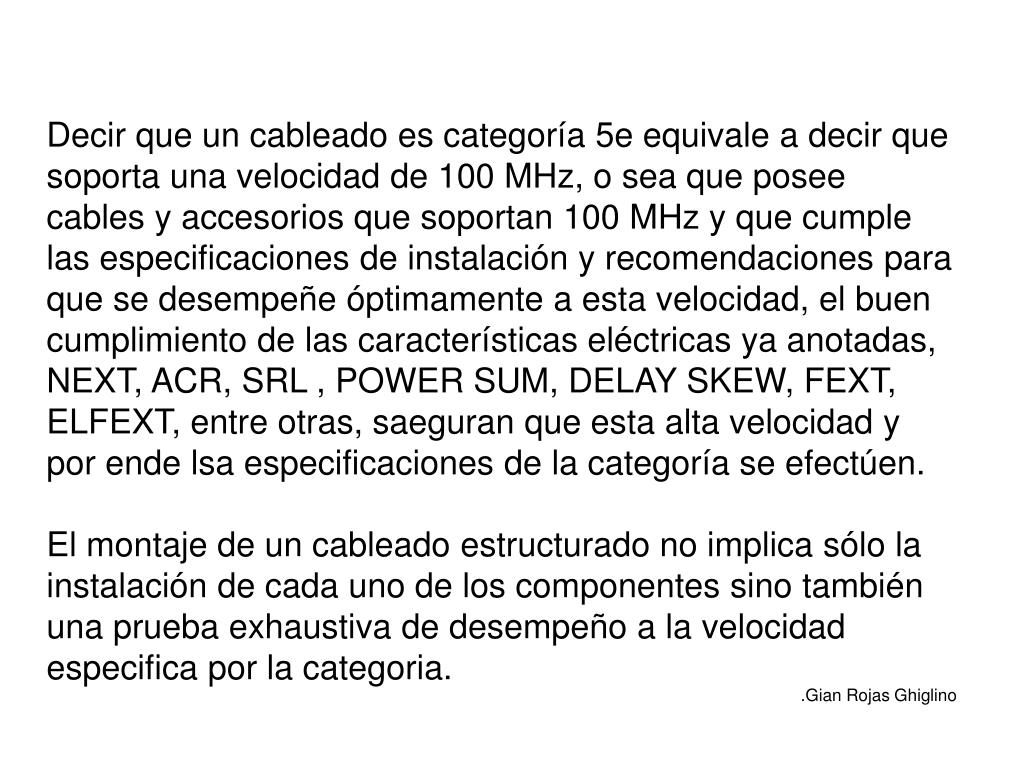 Decir que un cableado es categoría 5e equivale a decir que soporta una velocidad de 100 MHz, o sea que posee cables y accesorios que soportan 100 MHz y que cumple las especificaciones de instalación y recomendaciones para que se desempeñe óptimamente a esta velocidad, el buen cumplimiento de las características eléctricas ya anotadas, NEXT, ACR, SRL , POWER SUM, DELAY SKEW, FEXT, ELFEXT, entre otras, saeguran que esta alta velocidad y por ende lsa especificaciones de la categoría se efectúen.

El montaje de un cableado estructurado no implica sólo la instalación de cada uno de los componentes sino también una prueba exhaustiva de desempeño a la velocidad especifica por la categoria.

.Gian Rojas Ghiglino